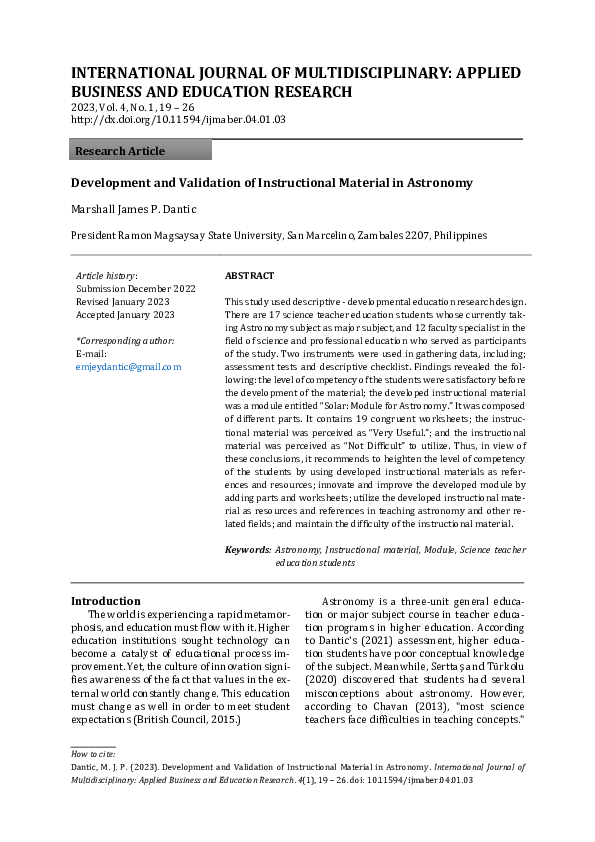 INTERNATIONAL JOURNAL OF MULTIDISCIPLINARY: APPLIED BUSINESS AND EDUCATION RESEARCH
2023, Vol. 4, No. 1, 19 – 26
http://dx.doi.org/10.11594/ijmaber.04.01.03

Research Article

Development and Validation of Instructional Material in Astronomy

Marshall James P. Dantic

President Ramon Magsaysay State University, San Marcelino, Zambales 2207, Philippines

Article history:
Submission December 2022
Revised January 2023
Accepted January 2023

*Corresponding author:
E-mail:
emjeydantic@gmail.com

ABSTRACT

This study used descriptive - developmental education research design. There are 17 science teacher education students whose currently taking Astronomy subject as major subject, and 12 faculty specialist in the field of science and professional education who served as participants of the study. Two instruments were used in gathering data, including; assessment tests and descriptive checklist. Findings revealed the following: the level of competency of the students were satisfactory before the development of the material; the developed instructional material was a module entitled "Solar: Module for Astronomy." It was composed of different parts. It contains 19 congruent worksheets; the instructional material was perceived as "Very Useful."; and the instructional material was perceived as "Not Difficult" to utilize. Thus, in view of these conclusions, it recommends to heighten the level of competency of the students by using developed instructional materials as references and resources; innovate and improve the developed module by adding parts and worksheets; utilize the developed instructional material as resources and references in teaching astronomy and other related fields; and maintain the difficulty of the instructional material.

Keywords: Astronomy, Instructional material, Module, Science teacher education students

Introduction
The world is experiencing a rapid metamorphosis, and education must flow with it. Higher education institutions sought technology can become a catalyst of educational process improvement. Yet, the culture of innovation signifies awareness of the fact that values in the external world constantly change. This education must change as well in order to meet student expectations (British Council, 2015.)

Astronomy is a three-unit general education or major subject course in teacher education programs in higher education. According to Dantic's (2021) assessment, higher education students have poor conceptual knowledge of the subject. Meanwhile, Serttaş and Türkolu (2020) discovered that students had several misconceptions about astronomy. However, according to Chavan (2013), "most science teachers face difficulties in teaching concepts."

How to cite:
Dantic, M. J. P. (2023). Development and Validation of Instructional Material in Astronomy. International Journal of Multidisciplinary: Applied Business and Education Research. 4(1), 19 – 26. doi: 10.11594/ijmaber.04.01.03